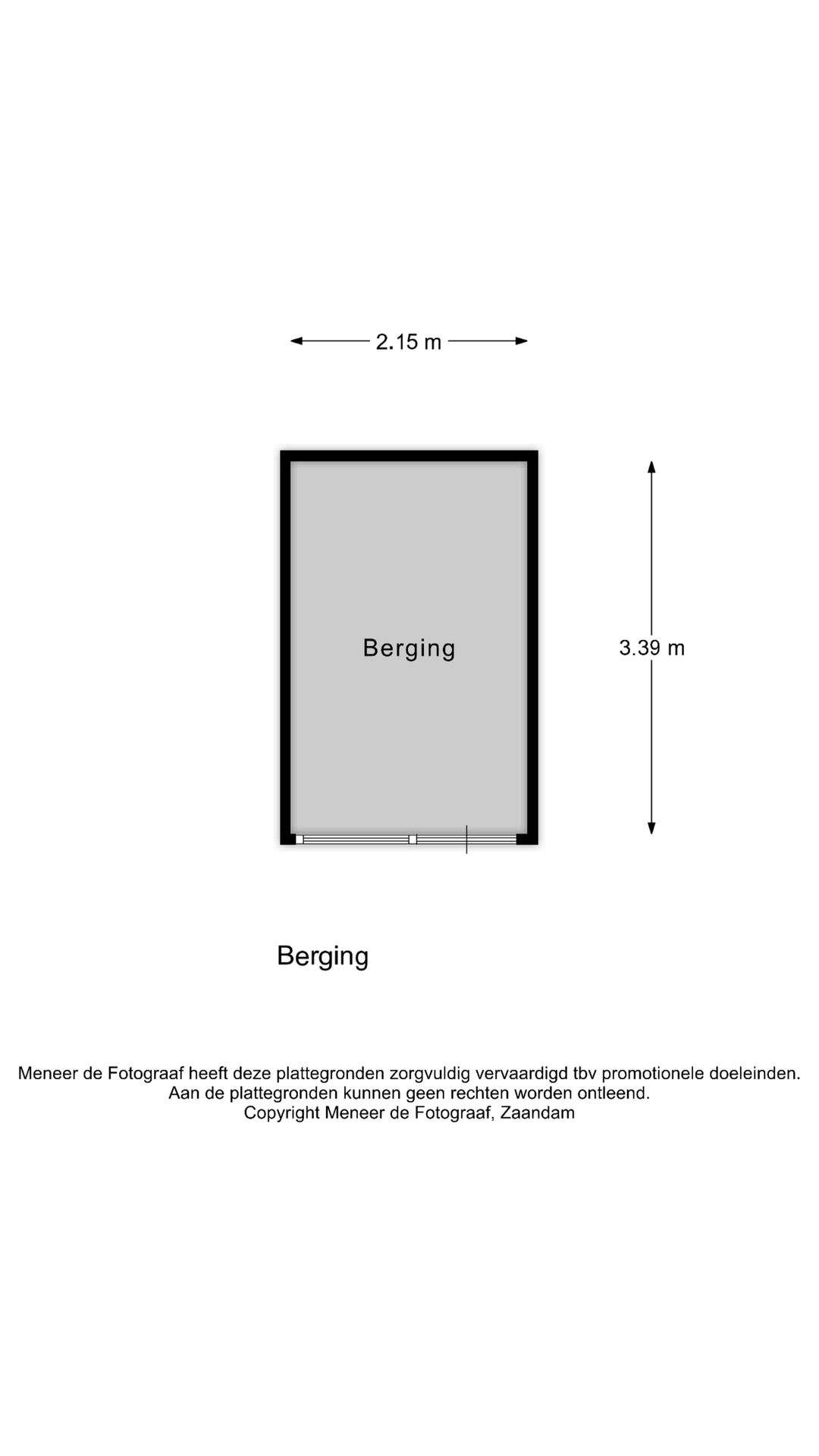 2.15 m

Berging

3.39 m

Berging

Meneer de Fotograaf heeft deze plattegronden zorgvuldig vervaardigd tbv promotionele doeleinden.
Aan de plattegronden kunnen geen rechten worden ontleend.
Copyright Meneer de Fotograaf, Zaandam